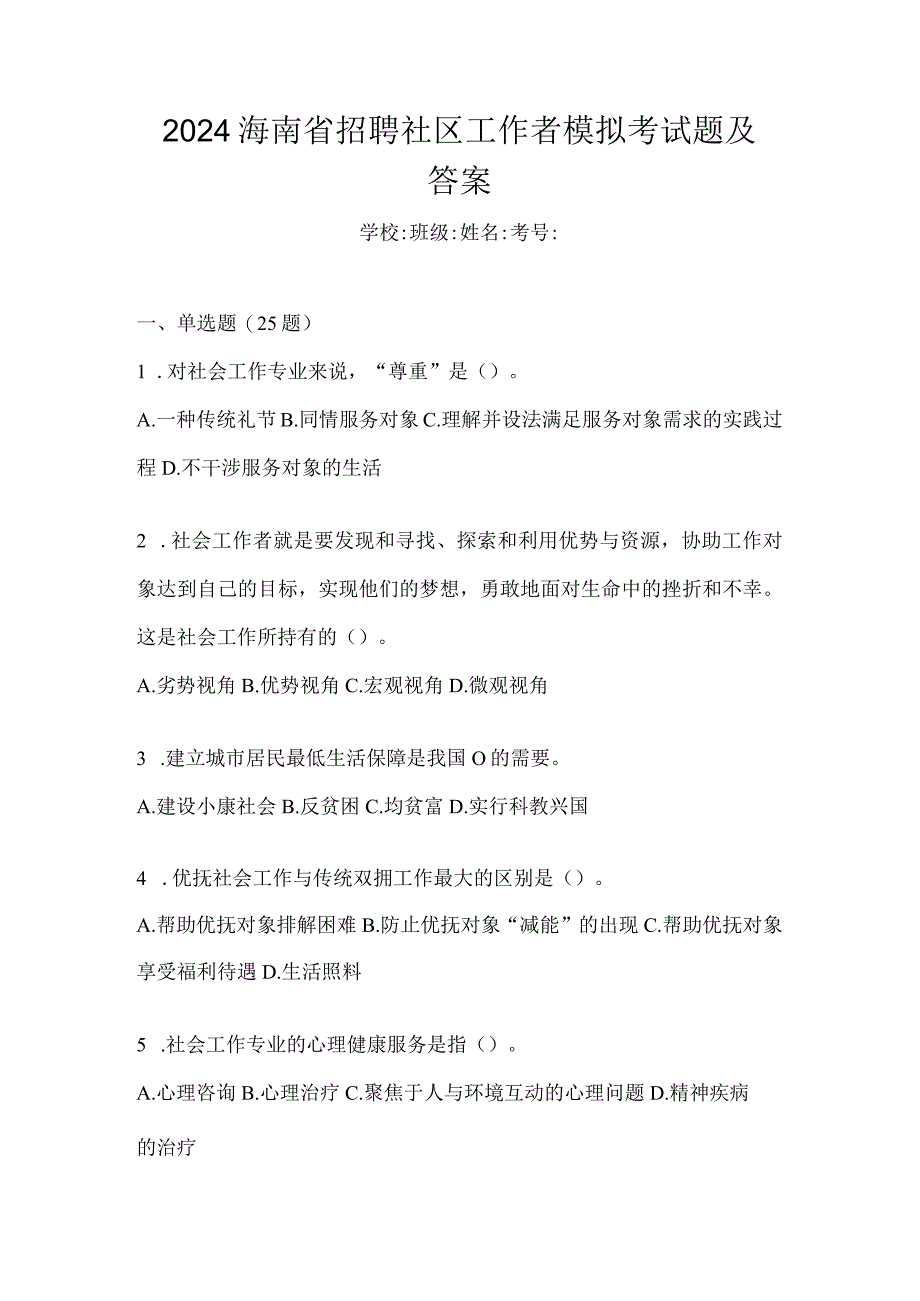 2024海南省招聘社区工作者模拟考试题及答案

学校:班级:姓名:考号:

一、单选题（25题）

1．对社会工作专业来说，“尊重”是（）。

A.一种传统礼节 B.同情服务对象 C.理解并设法满足服务对象需求的实践过程 D.不干涉服务对象的生活

2．社会工作者就是要发现和寻找、探索和利用优势与资源，协助工作对象达到自己的目标，实现他们的梦想，勇敢地面对生命中的挫折和不幸。这是社会工作所持有的（）。

A.劣势视角 B.优势视角 C.宏观视角 D.微观视角

3．建立城市居民最低生活保障是我国O的需要。

A.建设小康社会 B.反贫困 C.均贫富 D.实行科教兴国

4．优抚社会工作与传统双拥工作最大的区别是（）。

A.帮助优抚对象排解困难 B.防止优抚对象“减能”的出现 C.帮助优抚对象享受福利待遇 D.生活照料

5．社会工作专业的心理健康服务是指（）。

A.心理咨询 B.心理治疗 C.聚焦于人与环境互动的心理问题 D.精神疾病的治疗